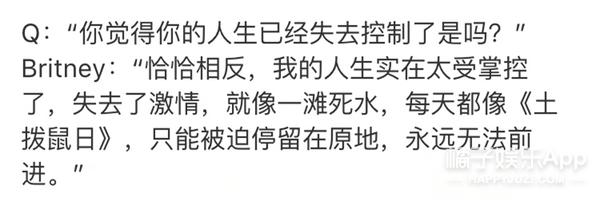 Q：“你觉得你的人生已经失去控制了是吗？”
Britney：“恰恰相反，我的人生实在太受掌控了，失去了激情，就像一滩死水，每天都像《土拨鼠日》，只能被迫停留在原地，永远无法前进。”

橘子娱乐App
HAPPYJUZI.COM